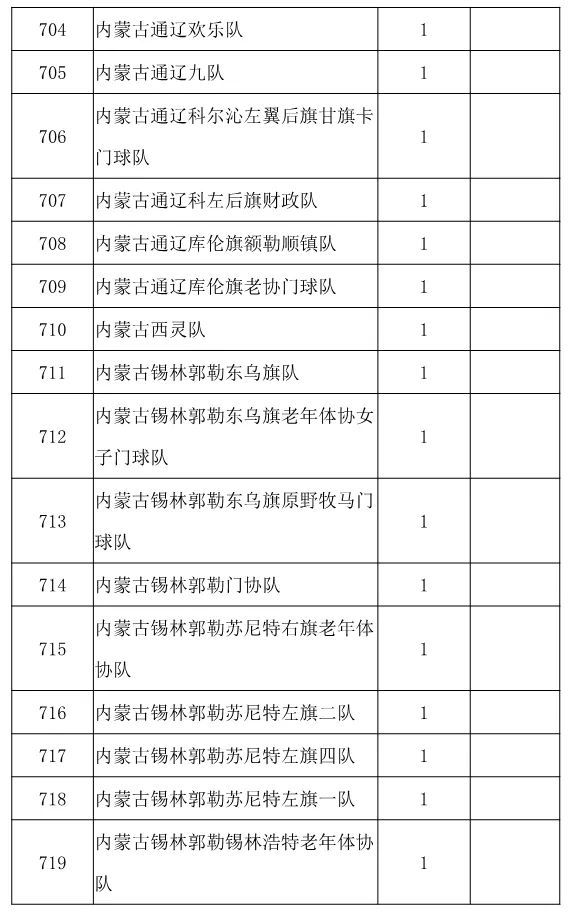 | 704 | 内蒙古通辽欢乐队 | 1 | |
|---|---|---|---|
| 705 | 内蒙古通辽九队 | 1 | |
| 706 | 内蒙古通辽科尔沁左翼后旗甘旗卡门球队 | 1 | |
| 707 | 内蒙古通辽科左后旗财政队 | 1 | |
| 708 | 内蒙古通辽库伦旗额勒顺镇队 | 1 | |
| 709 | 内蒙古通辽库伦旗老协门球队 | 1 | |
| 710 | 内蒙古西灵队 | 1 | |
| 711 | 内蒙古锡林郭勒东乌旗队 | 1 | |
| 712 | 内蒙古锡林郭勒东乌旗老年体协女子门球队 | 1 | |
| 713 | 内蒙古锡林郭勒东乌旗原野牧马门球队 | 1 | |
| 714 | 内蒙古锡林郭勒门协队 | 1 | |
| 715 | 内蒙古锡林郭勒苏尼特右旗老年体协队 | 1 | |
| 716 | 内蒙古锡林郭勒苏尼特左旗二队 | 1 | |
| 717 | 内蒙古锡林郭勒苏尼特左旗四队 | 1 | |
| 718 | 内蒙古锡林郭勒苏尼特左旗一队 | 1 | |
| 719 | 内蒙古锡林郭勒锡林浩特老年体协队 | 1 | |